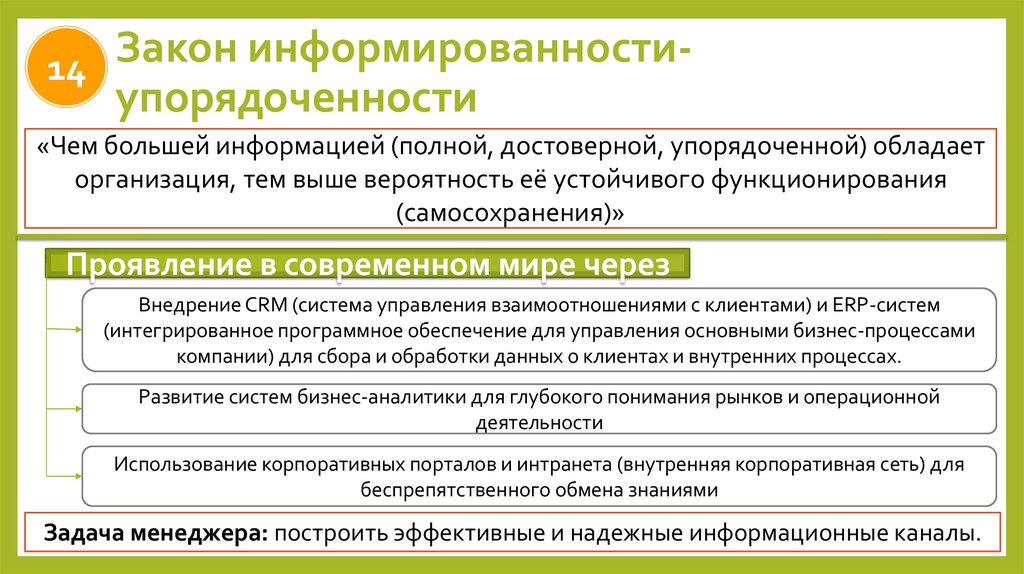 14

Закон информированности-упорядоченности

«Чем большей информацией (полной, достоверной, упорядоченной) обладает организация, тем выше вероятность её устойчивого функционирования (самосохранения)»

Проявление в современном мире через

Внедрение CRM (система управления взаимоотношениями с клиентами) и ERP-систем (интегрированное программное обеспечение для управления основными бизнес-процессами компании) для сбора и обработки данных о клиентах и внутренних процессах.

Развитие систем бизнес-аналитики для глубокого понимания рынков и операционной деятельности

Использование корпоративных порталов и интранета (внутренняя корпоративная сеть) для беспрепятственного обмена знаниями

Задача менеджера: построить эффективные и надежные информационные каналы.